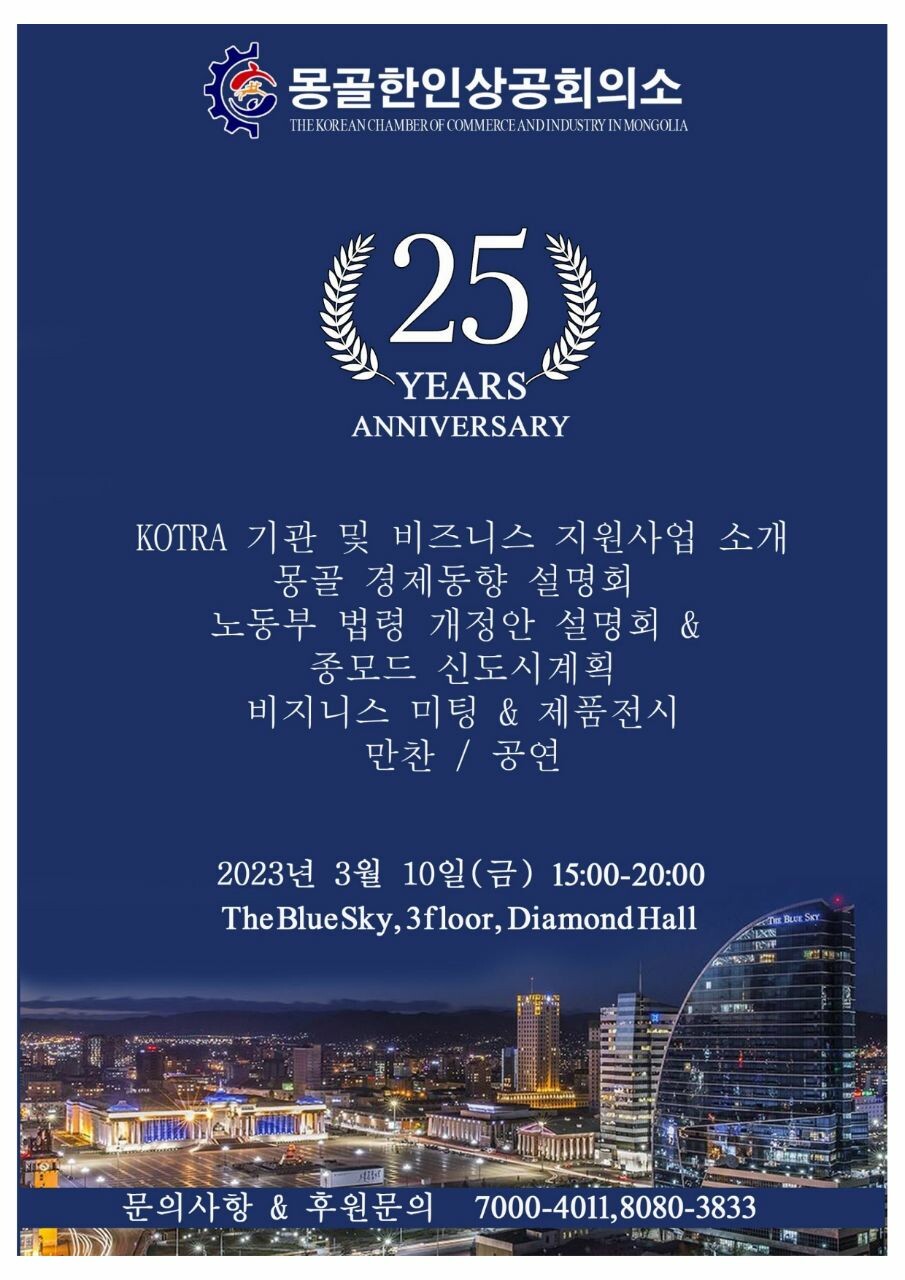 몽골한인상공회의소
THE KOREAN CHAMBER OF COMMERCE AND INDUSTRY IN MONGOLIA

25
YEARS
ANNIVERSARY

KOTRA 기관 및 비즈니스 지원사업 소개
몽골 경제동향 설명회
노동부 법령 개정안 설명회 &
종모드 신도시계획
비지니스 미팅 & 제품전시
만찬 / 공연

2023년 3월 10일(금) 15:00-20:00
The Blue Sky, 3 floor, Diamond Hall

THE BLUE SKY

문의사항 & 후원문의 7000-4011,8080-3833